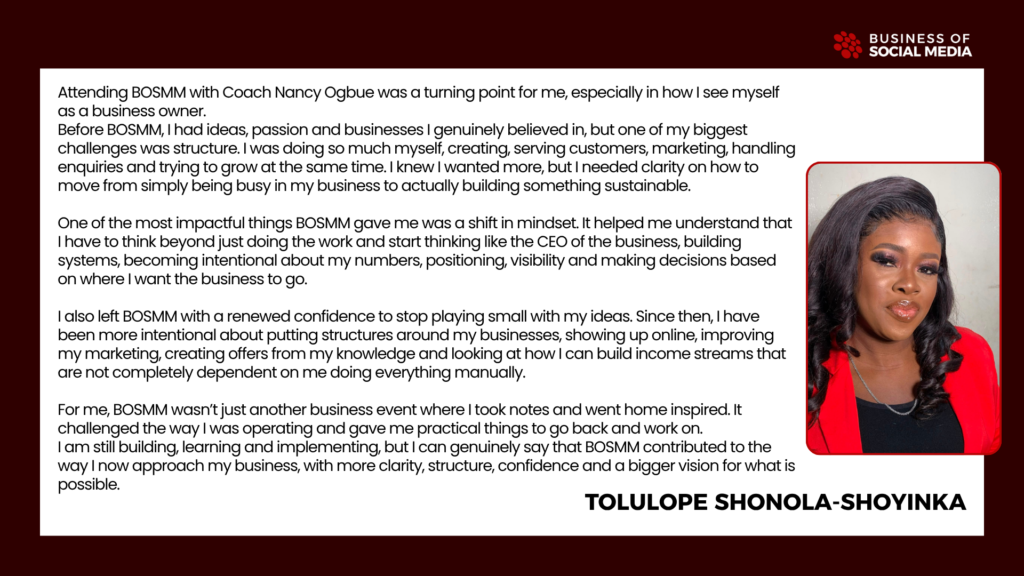 BUSINESS OF SOCIAL MEDIA

Attending BOSMM with Coach Nancy Ogbue was a turning point for me, especially in how I see myself as a business owner.
Before BOSMM, I had ideas, passion and businesses I genuinely believed in, but one of my biggest challenges was structure. I was doing so much myself, creating, serving customers, marketing, handling enquiries and trying to grow at the same time. I knew I wanted more, but I needed clarity on how to move from simply being busy in my business to actually building something sustainable.

One of the most impactful things BOSMM gave me was a shift in mindset. It helped me understand that I have to think beyond just doing the work and start thinking like the CEO of the business, building systems, becoming intentional about my numbers, positioning, visibility and making decisions based on where I want the business to go.

I also left BOSMM with a renewed confidence to stop playing small with my ideas. Since then, I have been more intentional about putting structures around my businesses, showing up online, improving my marketing, creating offers from my knowledge and looking at how I can build income streams that are not completely dependent on me doing everything manually.

For me, BOSMM wasn't just another business event where I took notes and went home inspired. It challenged the way I was operating and gave me practical things to go back and work on.
I am still building, learning and implementing, but I can genuinely say that BOSMM contributed to the way I now approach my business, with more clarity, structure, confidence and a bigger vision for what is possible.

TOLULOPE SHONOLA-SHOYINKA